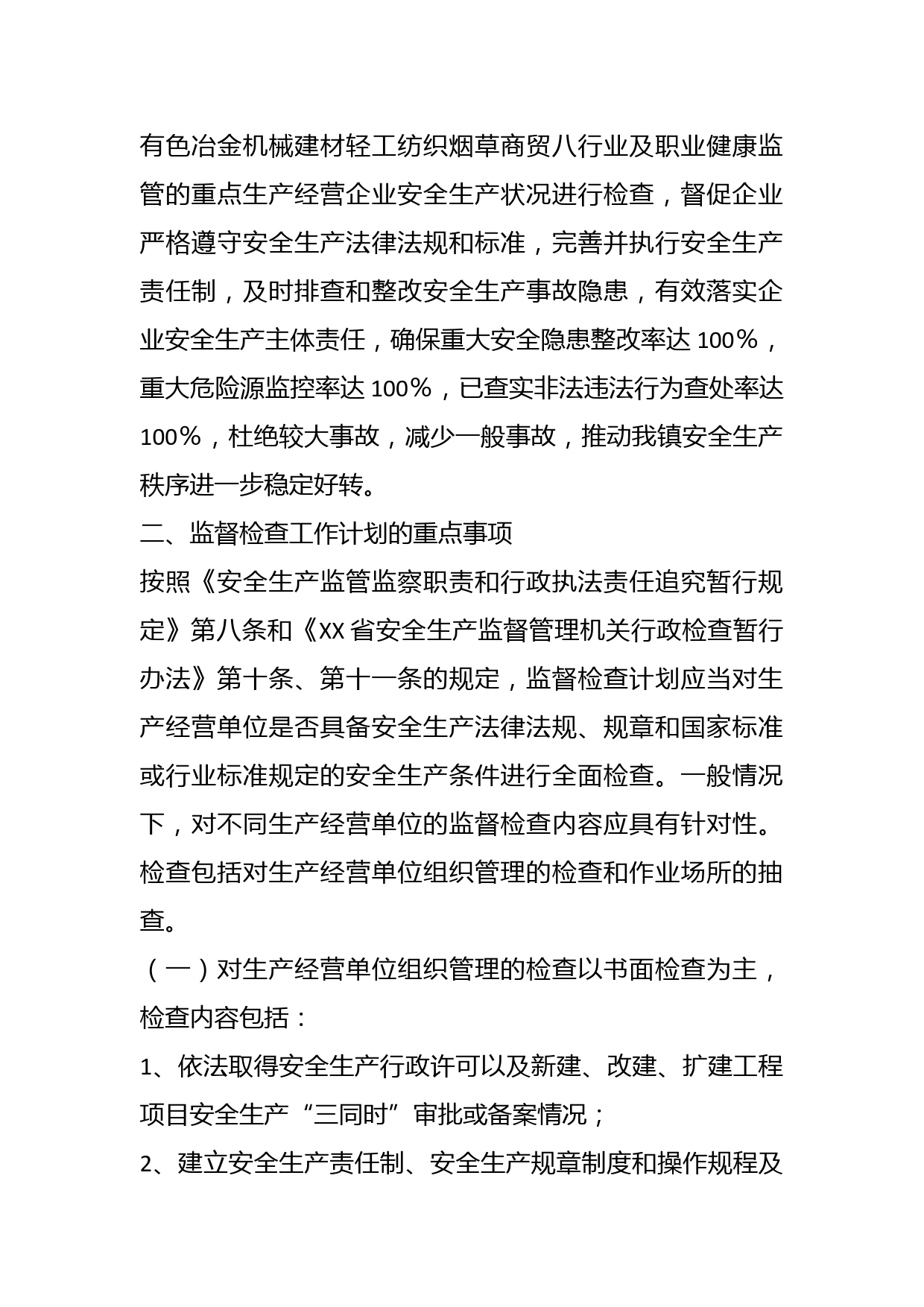 有色冶金机械建材轻工纺织烟草商贸八行业及职业健康监管的重点生产经营企业安全生产状况进行检查，督促企业严格遵守安全生产法律法规和标准，完善并执行安全生产责任制，及时排查和整改安全生产事故隐患，有效落实企业安全生产主体责任，确保重大安全隐患整改率达 100%，重大危险源监控率达 100%，已查实非法违法行为查处率达 100%，杜绝较大事故，减少一般事故，推动我镇安全生产秩序进一步稳定好转。

二、监督检查工作计划的重点事项

按照《安全生产监管监察职责和行政执法责任追究暂行规定》第八条和《XX 省安全生产监督管理机关行政检查暂行办法》第十条、第十一条的规定，监督检查计划应当对生产经营单位是否具备安全生产法律法规、规章和国家标准或行业标准规定的安全生产条件进行全面检查。一般情况下，对不同生产经营单位的监督检查内容应具有针对性。检查包括对生产经营单位组织管理的检查和作业场所的抽查。

（一）对生产经营单位组织管理的检查以书面检查为主，检查内容包括：

1、依法取得安全生产行政许可以及新建、改建、扩建工程项目安全生产“三同时”审批或备案情况；

2、建立安全生产责任制、安全生产规章制度和操作规程及